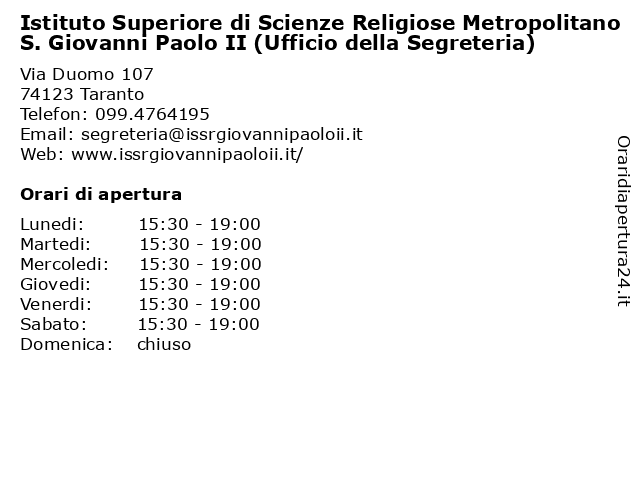 Istituto Superiore di Scienze Religiose Metropolitano S. Giovanni Paolo II (Ufficio della Segreteria)

Via Duomo 107
74123 Taranto
Telefon: 099.4764195
Email: segreteria@issrgiovannipaoloii.it
Web: www.issrgiovannipaoloii.it/

Orari di apertura

| Lunedi: | 15:30 - 19:00 |
|---|---|
| Martedi: | 15:30 - 19:00 |
| Mercoledi: | 15:30 - 19:00 |
| Giovedi: | 15:30 - 19:00 |
| Venerdi: | 15:30 - 19:00 |
| Sabato: | 15:30 - 19:00 |
| Domenica: | chiuso |

Oraridiapertura24.it